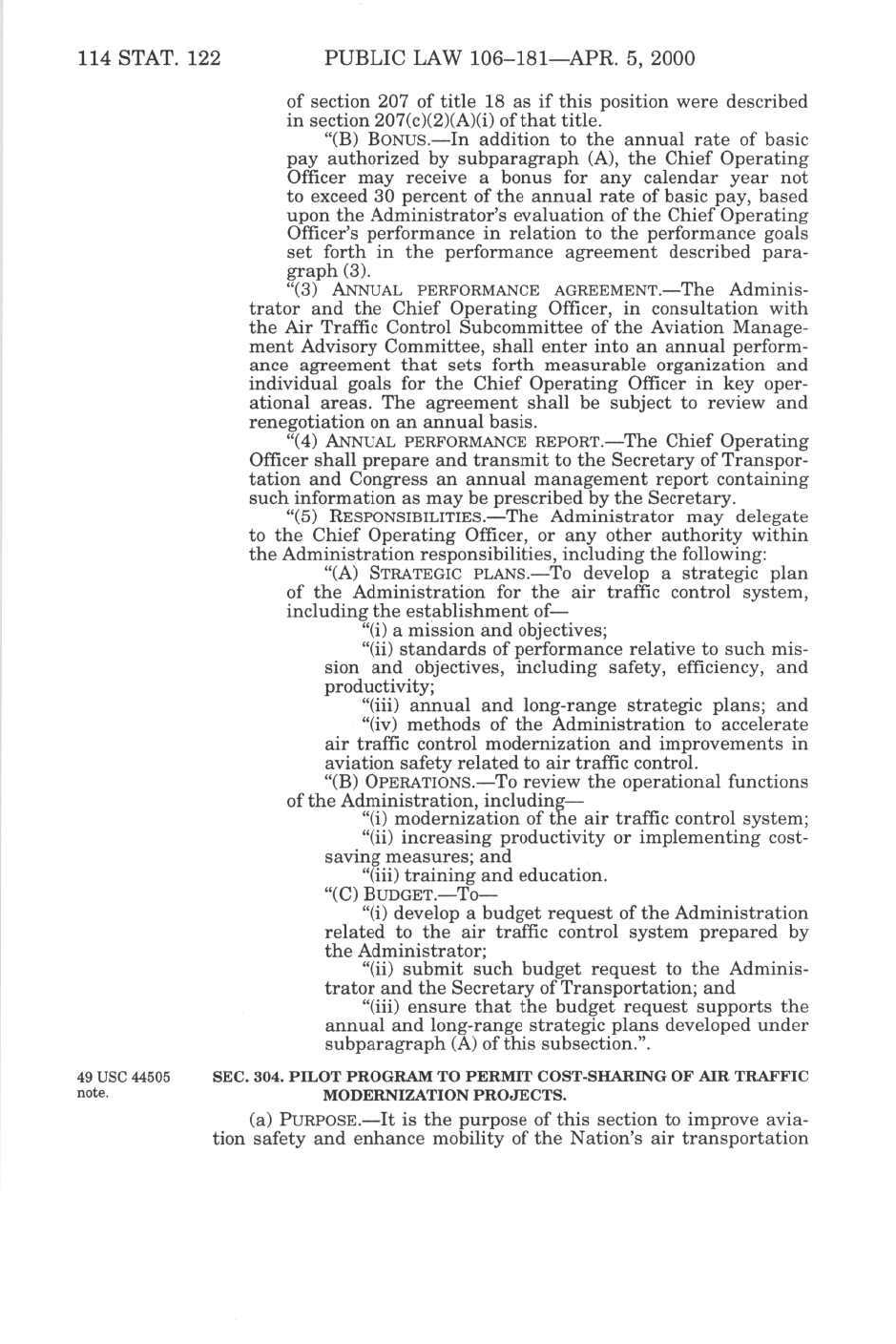 114 STAT. 122 PUBLIC LAW 106–181—APR. 5, 2000

of section 207 of title 18 as if this position were described in section 207(c)(2)(A)(i) of that title.

"(B) BONUS.—In addition to the annual rate of basic pay authorized by subparagraph (A), the Chief Operating Officer may receive a bonus for any calendar year not to exceed 30 percent of the annual rate of basic pay, based upon the Administrator's evaluation of the Chief Operating Officer's performance in relation to the performance goals set forth in the performance agreement described paragraph (3).

"(3) ANNUAL PERFORMANCE AGREEMENT.—The Administrator and the Chief Operating Officer, in consultation with the Air Traffic Control Subcommittee of the Aviation Management Advisory Committee, shall enter into an annual performance agreement that sets forth measurable organization and individual goals for the Chief Operating Officer in key operational areas. The agreement shall be subject to review and renegotiation on an annual basis.

"(4) ANNUAL PERFORMANCE REPORT.—The Chief Operating Officer shall prepare and transmit to the Secretary of Transportation and Congress an annual management report containing such information as may be prescribed by the Secretary.

"(5) RESPONSIBILITIES.—The Administrator may delegate to the Chief Operating Officer, or any other authority within the Administration responsibilities, including the following:

"(A) STRATEGIC PLANS.—To develop a strategic plan of the Administration for the air traffic control system, including the establishment of—

"(i) a mission and objectives;

"(ii) standards of performance relative to such mission and objectives, including safety, efficiency, and productivity;

"(iii) annual and long-range strategic plans; and

"(iv) methods of the Administration to accelerate air traffic control modernization and improvements in aviation safety related to air traffic control.

"(B) OPERATIONS.—To review the operational functions of the Administration, including—

"(i) modernization of the air traffic control system;

"(ii) increasing productivity or implementing cost-saving measures; and

"(iii) training and education.

"(C) BUDGET.—To—

"(i) develop a budget request of the Administration related to the air traffic control system prepared by the Administrator;

"(ii) submit such budget request to the Administrator and the Secretary of Transportation; and

"(iii) ensure that the budget request supports the annual and long-range strategic plans developed under subparagraph (A) of this subsection.".

49 USC 44505 note.

SEC. 304. PILOT PROGRAM TO PERMIT COST-SHARING OF AIR TRAFFIC MODERNIZATION PROJECTS.

(a) PURPOSE.—It is the purpose of this section to improve aviation safety and enhance mobility of the Nation's air transportation